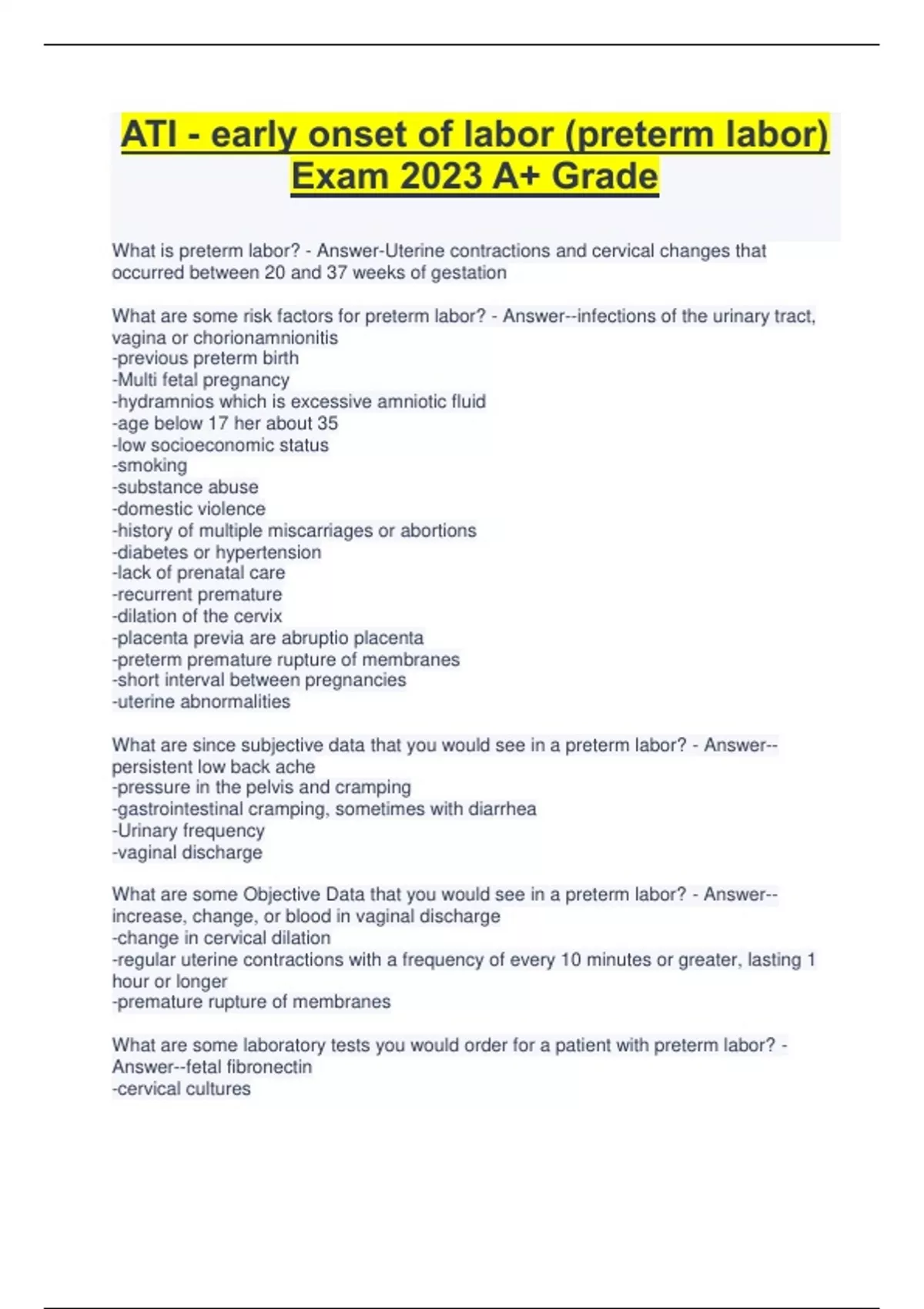 ATI - early onset of labor (preterm labor) Exam 2023 A+ Grade

What is preterm labor? - Answer-Uterine contractions and cervical changes that occurred between 20 and 37 weeks of gestation

What are some risk factors for preterm labor? - Answer--infections of the urinary tract, vagina or chorionamnionitis
-previous preterm birth
-Multi fetal pregnancy
-hydramnios which is excessive amniotic fluid
-age below 17 her about 35
-low socioeconomic status
-smoking
-substance abuse
-domestic violence
-history of multiple miscarriages or abortions
-diabetes or hypertension
-lack of prenatal care
-recurrent premature
-dilation of the cervix
-placenta previa are abruptio placenta
-preterm premature rupture of membranes
-short interval between pregnancies
-uterine abnormalities

What are since subjective data that you would see in a preterm labor? - Answer--persistent low back ache
-pressure in the pelvis and cramping
-gastrointestinal cramping, sometimes with diarrhea
-Urinary frequency
-vaginal discharge

What are some Objective Data that you would see in a preterm labor? - Answer--increase, change, or blood in vaginal discharge
-change in cervical dilation
-regular uterine contractions with a frequency of every 10 minutes or greater, lasting 1 hour or longer
-premature rupture of membranes

What are some laboratory tests you would order for a patient with preterm labor? - Answer--fetal fibronectin
-cervical cultures